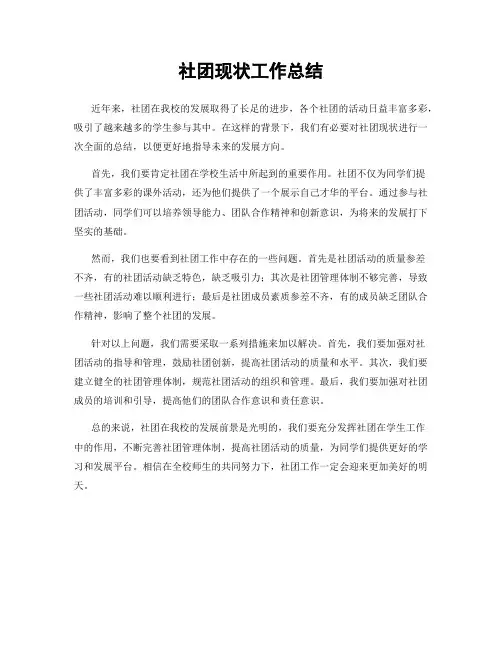 社团现状工作总结

近年来，社团在我校的发展取得了长足的进步，各个社团的活动日益丰富多彩，吸引了越来越多的学生参与其中。在这样的背景下，我们有必要对社团现状进行一次全面的总结，以便更好地指导未来的发展方向。

首先，我们要肯定社团在学校生活中所起到的重要作用。社团不仅为同学们提供了丰富多彩的课外活动，还为他们提供了一个展示自己才华的平台。通过参与社团活动，同学们可以培养领导能力、团队合作精神和创新意识，为将来的发展打下坚实的基础。

然而，我们也要看到社团工作中存在的一些问题。首先是社团活动的质量参差不齐，有的社团活动缺乏特色，缺乏吸引力；其次是社团管理体制不够完善，导致一些社团活动难以顺利进行；最后是社团成员素质参差不齐，有的成员缺乏团队合作精神，影响了整个社团的发展。

针对以上问题，我们需要采取一系列措施来加以解决。首先，我们要加强对社团活动的指导和管理，鼓励社团创新，提高社团活动的质量和水平。其次，我们要建立健全的社团管理体制，规范社团活动的组织和管理。最后，我们要加强对社团成员的培训和引导，提高他们的团队合作意识和责任意识。

总的来说，社团在我校的发展前景是光明的，我们要充分发挥社团在学生工作中的作用，不断完善社团管理体制，提高社团活动的质量，为同学们提供更好的学习和发展平台。相信在全校师生的共同努力下，社团工作一定会迎来更加美好的明天。